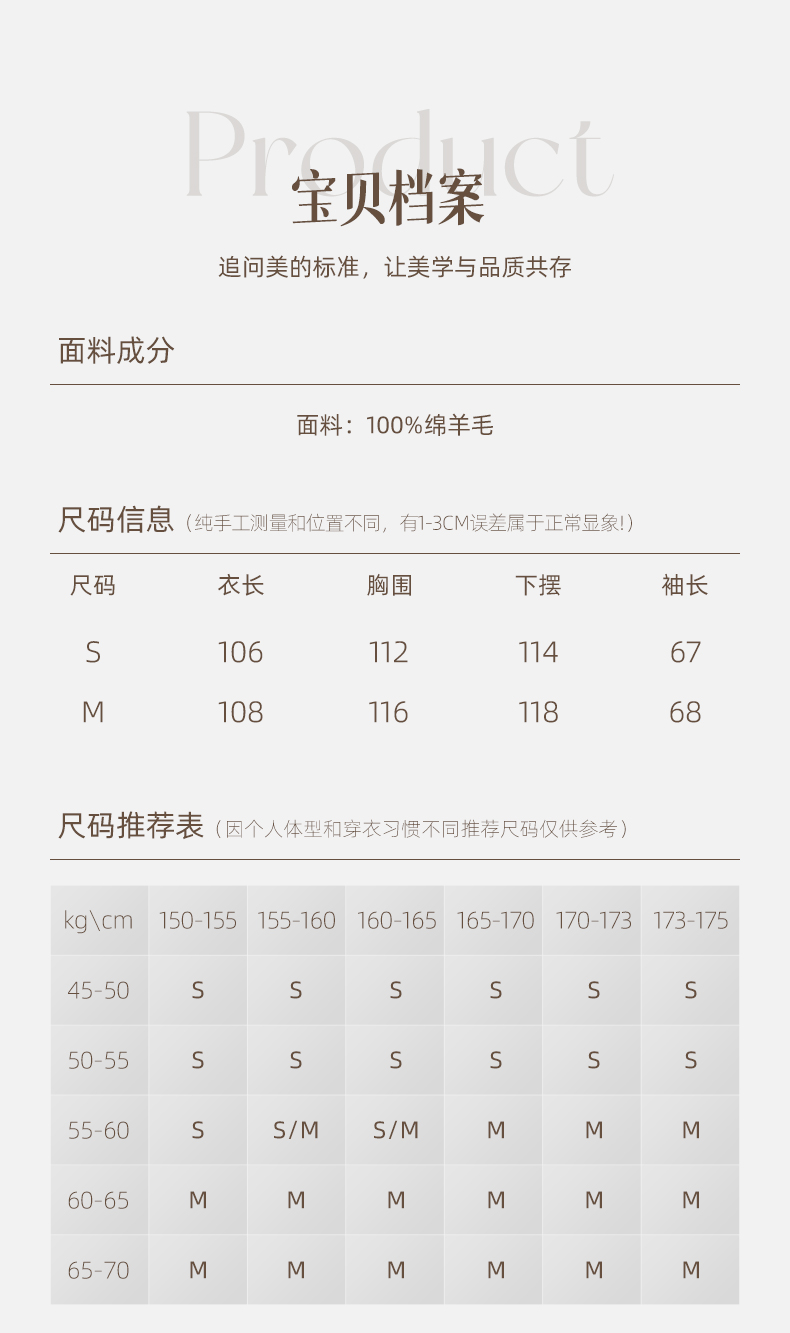 Product
宝贝档案

追问美的标准，让美学与品质共存

面料成分

面料：100%绵羊毛

尺码信息（纯手工测量和位置不同，有1-3CM误差属于正常显象!）

| 尺码 | 衣长 | 胸围 | 下摆 | 袖长 |
|---|---|---|---|---|
| S | 106 | 112 | 114 | 67 |
| M | 108 | 116 | 118 | 68 |

尺码推荐表（因个人体型和穿衣习惯不同推荐尺码仅供参考）

| kg\cm | 150-155 | 155-160 | 160-165 | 165-170 | 170-173 | 173-175 |
|---|---|---|---|---|---|---|
| 45-50 | S | S | S | S | S | S |
| 50-55 | S | S | S | S | S | S |
| 55-60 | S | S/M | S/M | M | M | M |
| 60-65 | M | M | M | M | M | M |
| 65-70 | M | M | M | M | M | M |